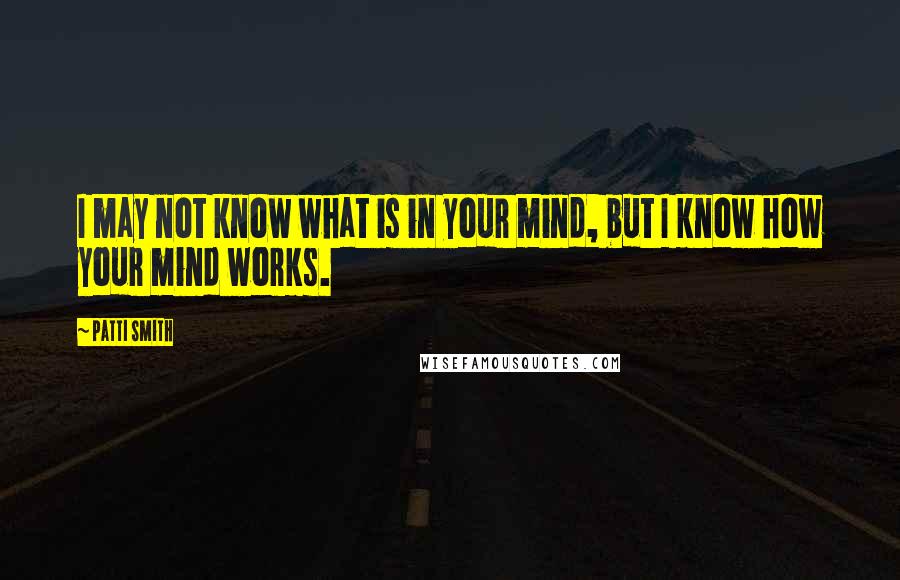 I MAY NOT KNOW WHAT IS IN YOUR MIND, BUT I KNOW HOW YOUR MIND WORKS.

~ PATTI SMITH

WISEFAMOUSQUOTES.COM